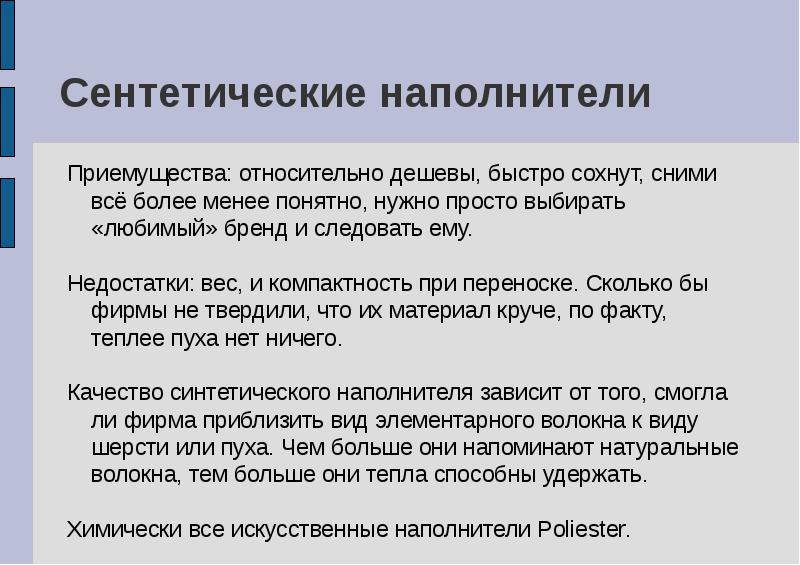 Сентетические наполнители

Приемущества: относительно дешевы, быстро сохнут, сними всё более менее понятно, нужно просто выбирать «любимый» бренд и следовать ему.

Недостатки: вес, и компактность при переноске. Сколько бы фирмы не твердили, что их материал круче, по факту, теплее пуха нет ничего.

Качество синтетического наполнителя зависит от того, смогла ли фирма приблизить вид элементарного волокна к виду шерсти или пуха. Чем больше они напоминают натуральные волокна, тем больше они тепла способны удержать.

Химически все искусственные наполнители Poliester.